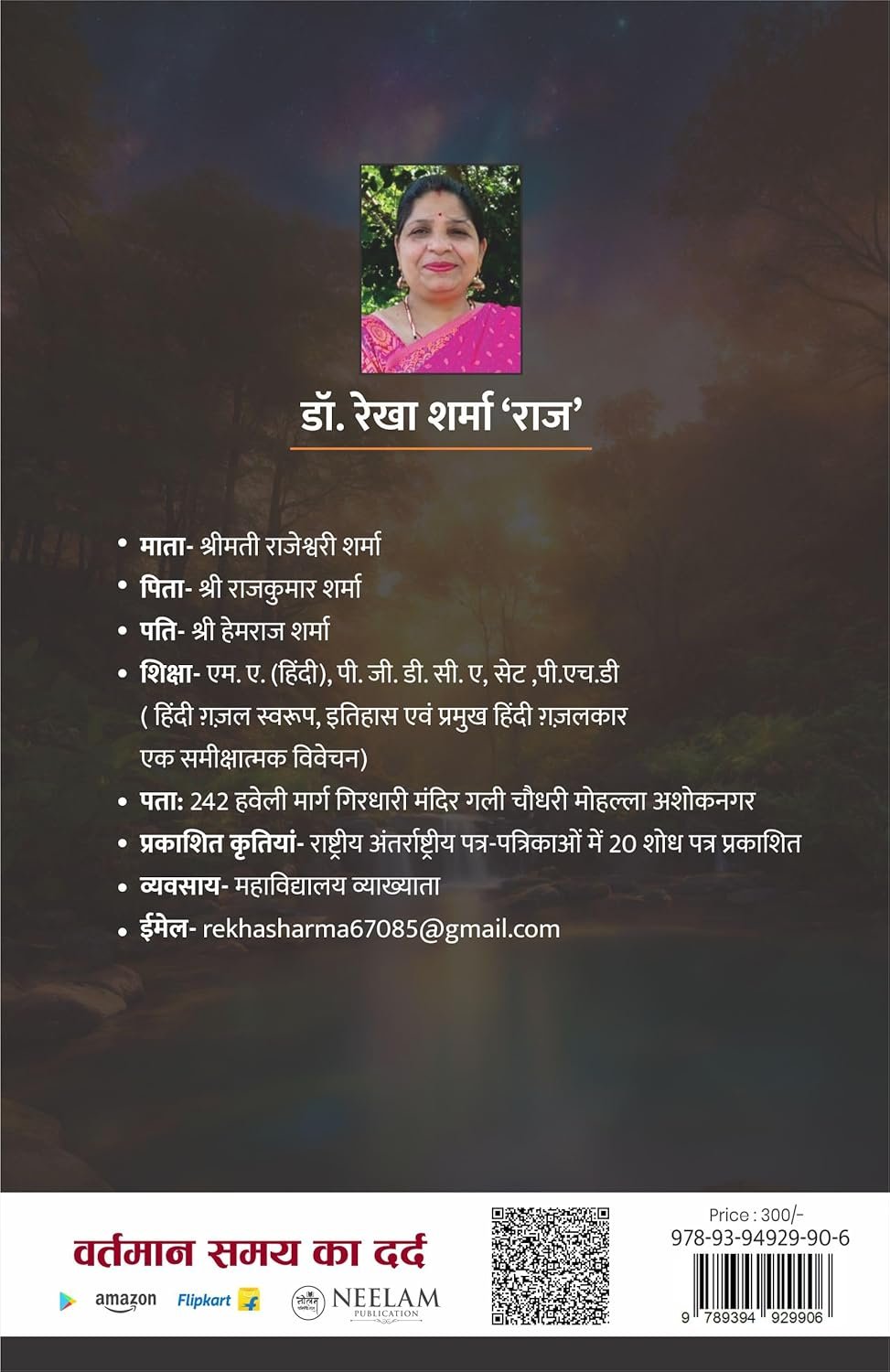 डॉ. रेखा शर्मा 'राज'

• माता- श्रीमती राजेश्वरी शर्मा
• पिता- श्री राजकुमार शर्मा
• पति- श्री हेमराज शर्मा
• शिक्षा- एम. ए. (हिंदी), पी. जी. डी. सी. ए, सेट ,पी.एच.डी ( हिंदी ग़ज़ल स्वरूप, इतिहास एवं प्रमुख हिंदी ग़ज़लकार एक समीक्षात्मक विवेचन)
• पता: 242 हवेली मार्ग गिरधारी मंदिर गली चौधरी मोहल्ला अशोकनगर
• प्रकाशित कृतियां- राष्ट्रीय अंतर्राष्ट्रीय पत्र-पत्रिकाओं में 20 शोध पत्र प्रकाशित
• व्यवसाय- महाविद्यालय व्याख्याता
• ईमेल- rekhasharma67085@gmail.com

वर्तमान समय का दर्द

amazon Flipkart

NEELAM PUBLICATION

Price : 300/-
978-93-94929-90-6

9 789394 929906